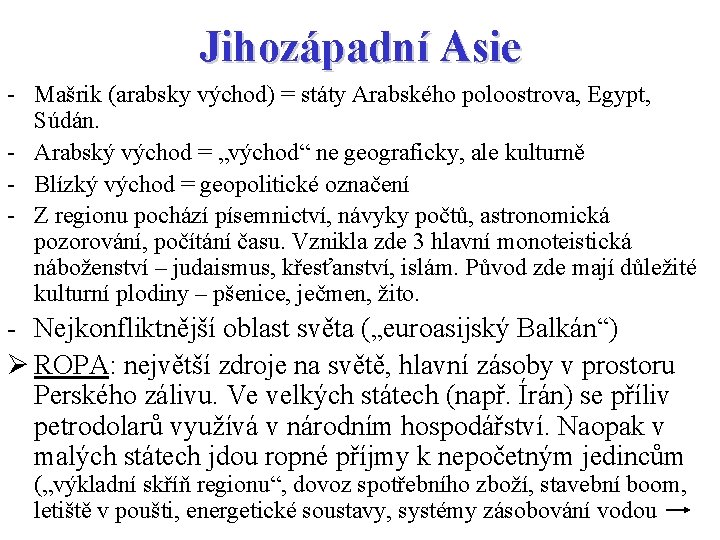 Jihozápadní Asie

- Mašrik (arabsky východ) = státy Arabského poloostrova, Egypt, Súdán.
- Arabský východ = „východ“ ne geograficky, ale kulturně
- Blízký východ = geopolitické označení
- Z regionu pochází písemnictví, návyky počtů, astronomická pozorování, počítání času. Vznikla zde 3 hlavní monoteistická náboženství – judaismus, křesťanství, islám. Původ zde mají důležité kulturní plodiny – pšenice, ječmen, žito.
- Nejkonfliktnější oblast světa („euroasijský Balkán“)
➢ ROPA: největší zdroje na světě, hlavní zásoby v prostoru Perského zálivu. Ve velkých státech (např. Írán) se příliv petrodolarů využívá v národním hospodářství. Naopak v malých státech jdou ropné příjmy k nepočetným jedincům („výkladní skříň regionu“, dovoz spotřebního zboží, stavební boom, letiště v poušti, energetické soustavy, systémy zásobování vodou →